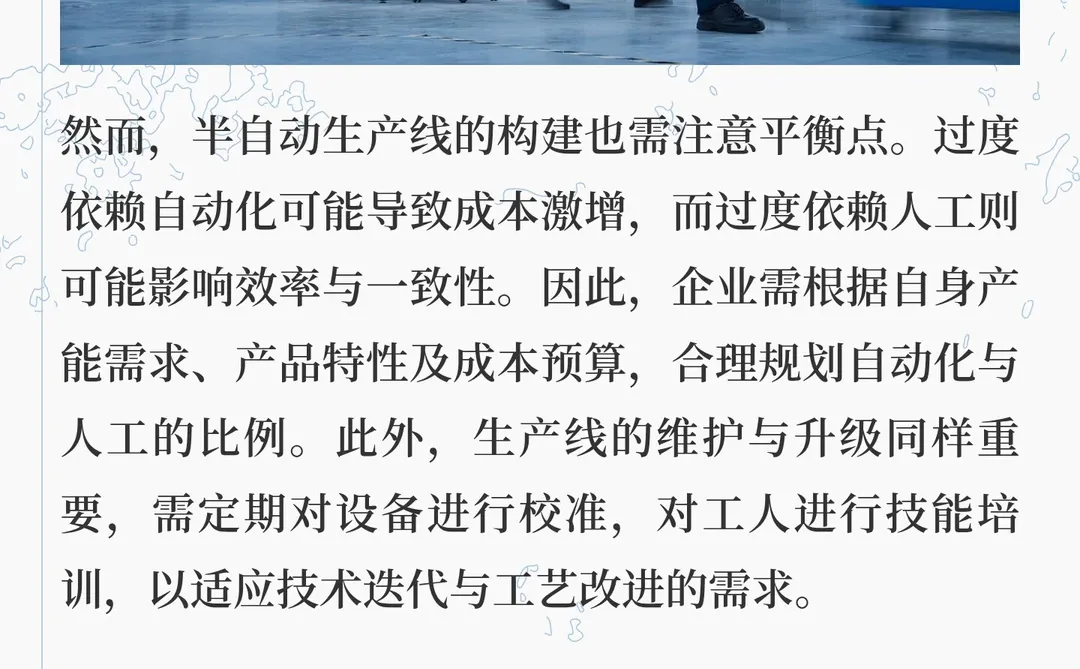 然而，半自动生产线的构建也需注意平衡点。过度依赖自动化可能导致成本激增，而过度依赖人工则可能影响效率与一致性。因此，企业需根据自身产能需求、产品特性及成本预算，合理规划自动化与人工的比例。此外，生产线的维护与升级同样重要，需定期对设备进行校准，对工人进行技能培训，以适应技术迭代与工艺改进的需求。